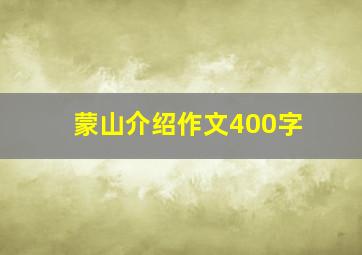 蒙山介绍作文400字